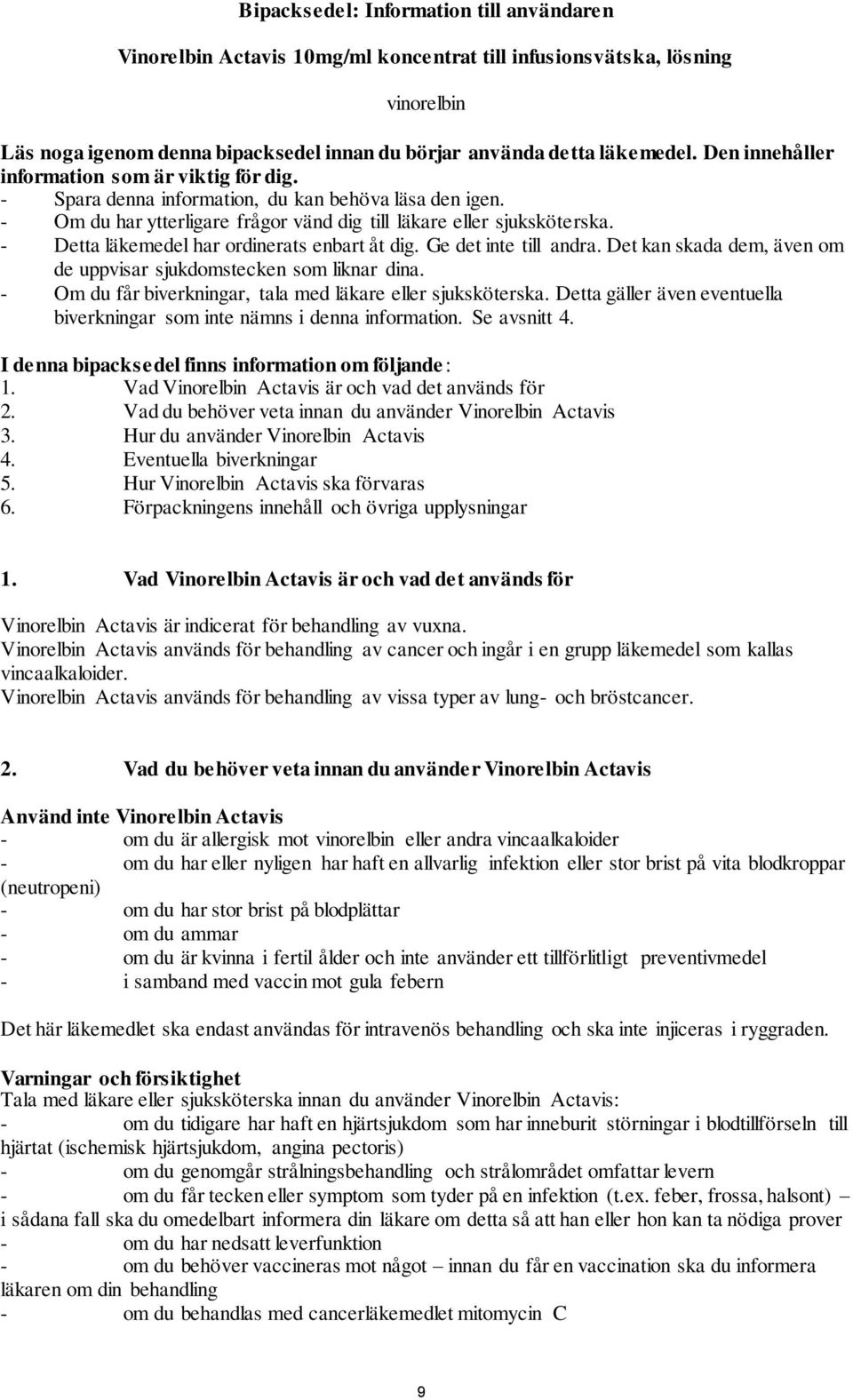 Bipacksedel: Information till användaren

Vinorelbin Actavis 10mg/ml koncentrat till infusionsvätska, lösning

vinorelbin

Läs noga igenom denna bipacksedel innan du börjar använda detta läkemedel. Den innehåller information som är viktig för dig.
- Spara denna information, du kan behöva läsa den igen.
- Om du har ytterligare frågor vänd dig till läkare eller sjuksköterska.
- Detta läkemedel har ordinerats enbart åt dig. Ge det inte till andra. Det kan skada dem, även om de uppvisar sjukdomstecken som liknar dina.
- Om du får biverkningar, tala med läkare eller sjuksköterska. Detta gäller även eventuella biverkningar som inte nämns i denna information. Se avsnitt 4.

I denna bipacksedel finns information om följande:
1. Vad Vinorelbin Actavis är och vad det används för
2. Vad du behöver veta innan du använder Vinorelbin Actavis
3. Hur du använder Vinorelbin Actavis
4. Eventuella biverkningar
5. Hur Vinorelbin Actavis ska förvaras
6. Förpackningens innehåll och övriga upplysningar

1. Vad Vinorelbin Actavis är och vad det används för

Vinorelbin Actavis är indicerat för behandling av vuxna.
Vinorelbin Actavis används för behandling av cancer och ingår i en grupp läkemedel som kallas vincaalkaloider.
Vinorelbin Actavis används för behandling av vissa typer av lung- och bröstcancer.

2. Vad du behöver veta innan du använder Vinorelbin Actavis

Använd inte Vinorelbin Actavis
- om du är allergisk mot vinorelbin eller andra vincaalkaloider
- om du har eller nyligen har haft en allvarlig infektion eller stor brist på vita blodkroppar (neutropeni)
- om du har stor brist på blodplättar
- om du ammar
- om du är kvinna i fertil ålder och inte använder ett tillförlitligt preventivmedel
- i samband med vaccin mot gula febern

Det här läkemedlet ska endast användas för intravenös behandling och ska inte injiceras i ryggraden.

Varningar och försiktighet
Tala med läkare eller sjuksköterska innan du använder Vinorelbin Actavis:
- om du tidigare har haft en hjärtsjukdom som har inneburit störningar i blodtillförseln till hjärtat (ischemisk hjärtsjukdom, angina pectoris)
- om du genomgår strålningsbehandling och strålområdet omfattar levern
- om du får tecken eller symptom som tyder på en infektion (t.ex. feber, frossa, halsont) – i sådana fall ska du omedelbart informera din läkare om detta så att han eller hon kan ta nödiga prover
- om du har nedsatt leverfunktion
- om du behöver vaccineras mot något – innan du får en vaccination ska du informera läkaren om din behandling
- om du behandlas med cancerläkemedlet mitomycin C

9